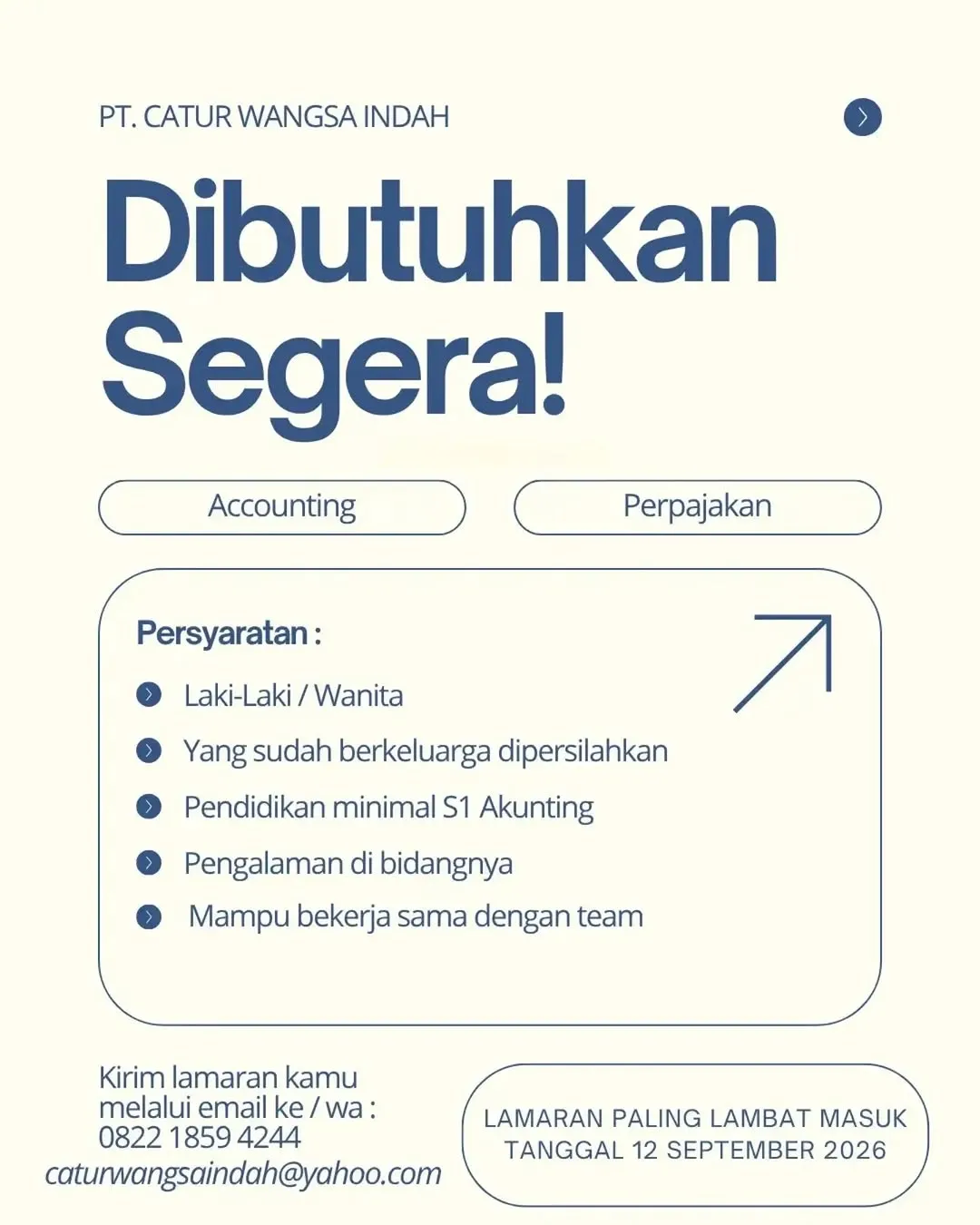 PT. CATUR WANGSA INDAH

Dibutuhkan Segera!

Accounting

Perpajakan

Persyaratan :

Laki-Laki / Wanita

Yang sudah berkeluarga dipersilahkan

Pendidikan minimal S1 Akunting

Pengalaman di bidangnya

Mampu bekerja sama dengan team

Kirim lamaran kamu melalui email ke / wa :
0822 1859 4244
caturwangsaindah@yahoo.com

LAMARAN PALING LAMBAT MASUK TANGGAL 12 SEPTEMBER 2026